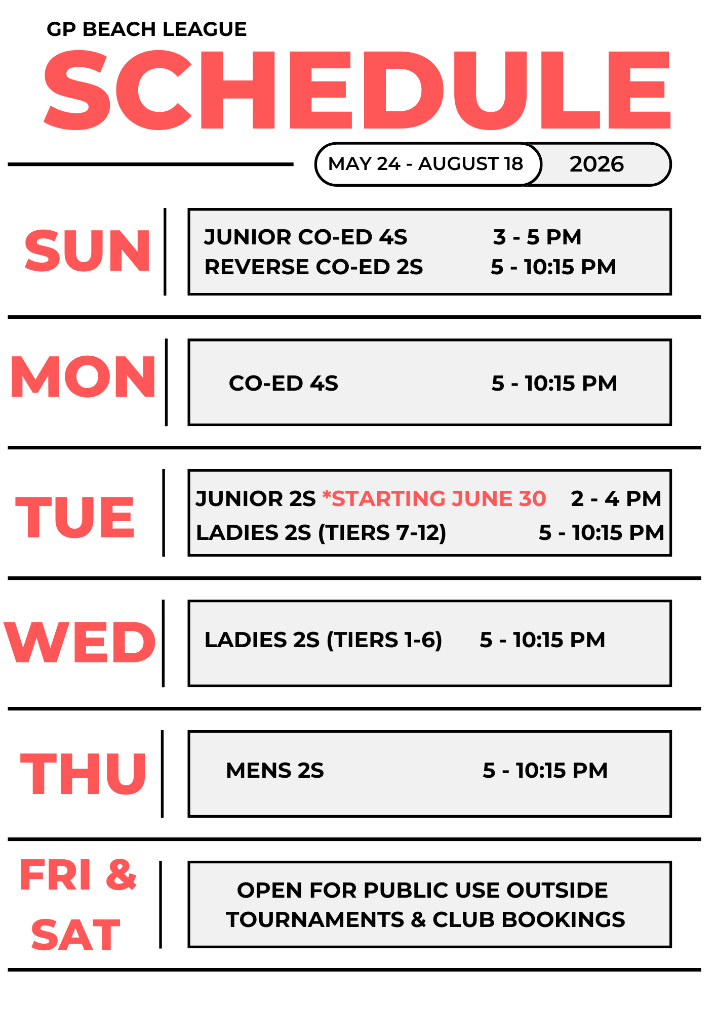 GP BEACH LEAGUE
SCHEDULE

MAY 24 - AUGUST 18 2026

SUN

JUNIOR CO-ED 4S 3 - 5 PM
REVERSE CO-ED 2S 5 - 10:15 PM

MON

CO-ED 4S 5 - 10:15 PM

TUE

JUNIOR 2S *STARTING JUNE 30 2 - 4 PM
LADIES 2S (TIERS 7-12) 5 - 10:15 PM

WED

LADIES 2S (TIERS 1-6) 5 - 10:15 PM

THU

MENS 2S 5 - 10:15 PM

FRI & SAT

OPEN FOR PUBLIC USE OUTSIDE TOURNAMENTS & CLUB BOOKINGS